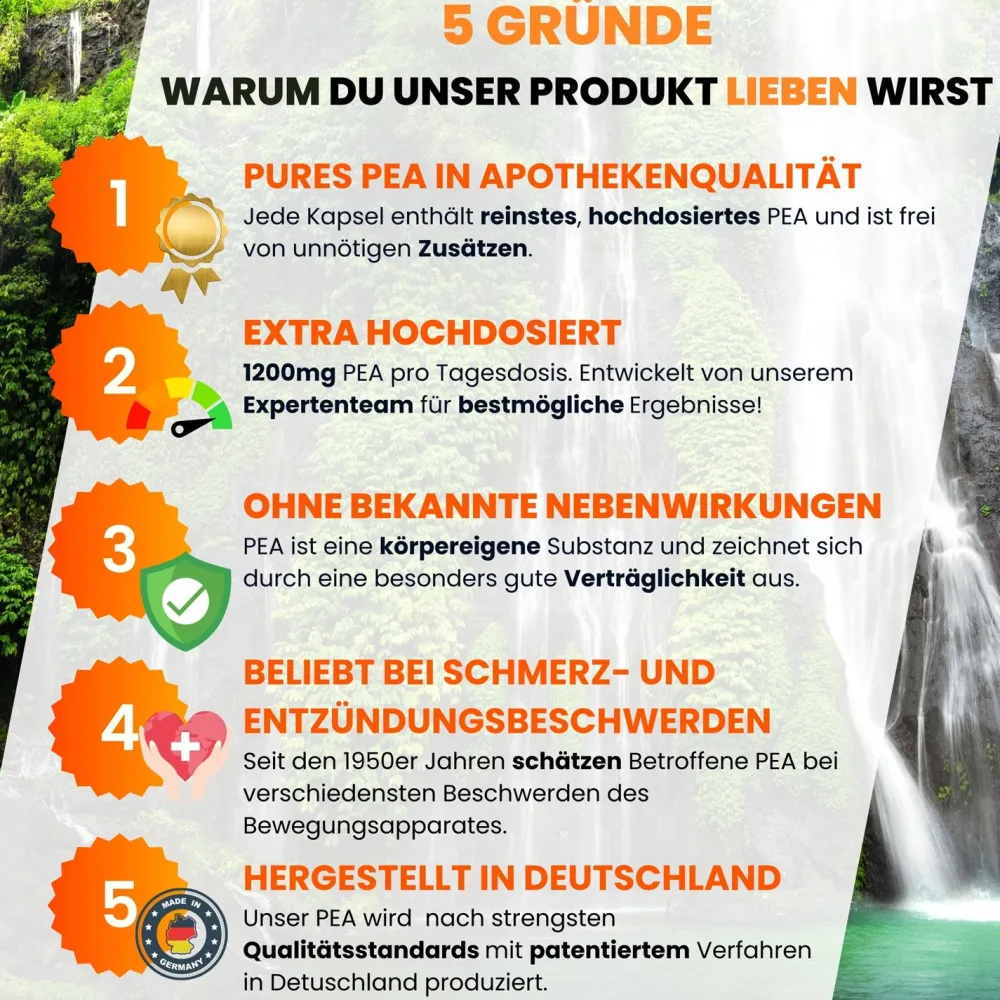 5 GRÜNDE

WARUM DU UNSER PRODUKT LIEBEN WIRST

1

PURES PEA IN APOTHEKENQUALITÄT

Jede Kapsel enthält reinstes, hochdosiertes PEA und ist frei von unnötigen Zusätzen.

2

EXTRA HOCHDOSIERT

1200mg PEA pro Tagesdosis. Entwickelt von unserem Expertenteam für bestmögliche Ergebnisse!

3

OHNE BEKANNTE NEBENWIRKUNGEN

PEA ist eine körpereigene Substanz und zeichnet sich durch eine besonders gute Verträglichkeit aus.

4

BELIEBT BEI SCHMERZ- UND ENTZÜNDUNGSBESCHWERDEN

Seit den 1950er Jahren schätzen Betroffene PEA bei verschiedensten Beschwerden des Bewegungsapparates.

5

MADE IN GERMANY

HERGESTELLT IN DEUTSCHLAND

Unser PEA wird nach strengsten Qualitätsstandards mit patentiertem Verfahren in Detuschland produziert.